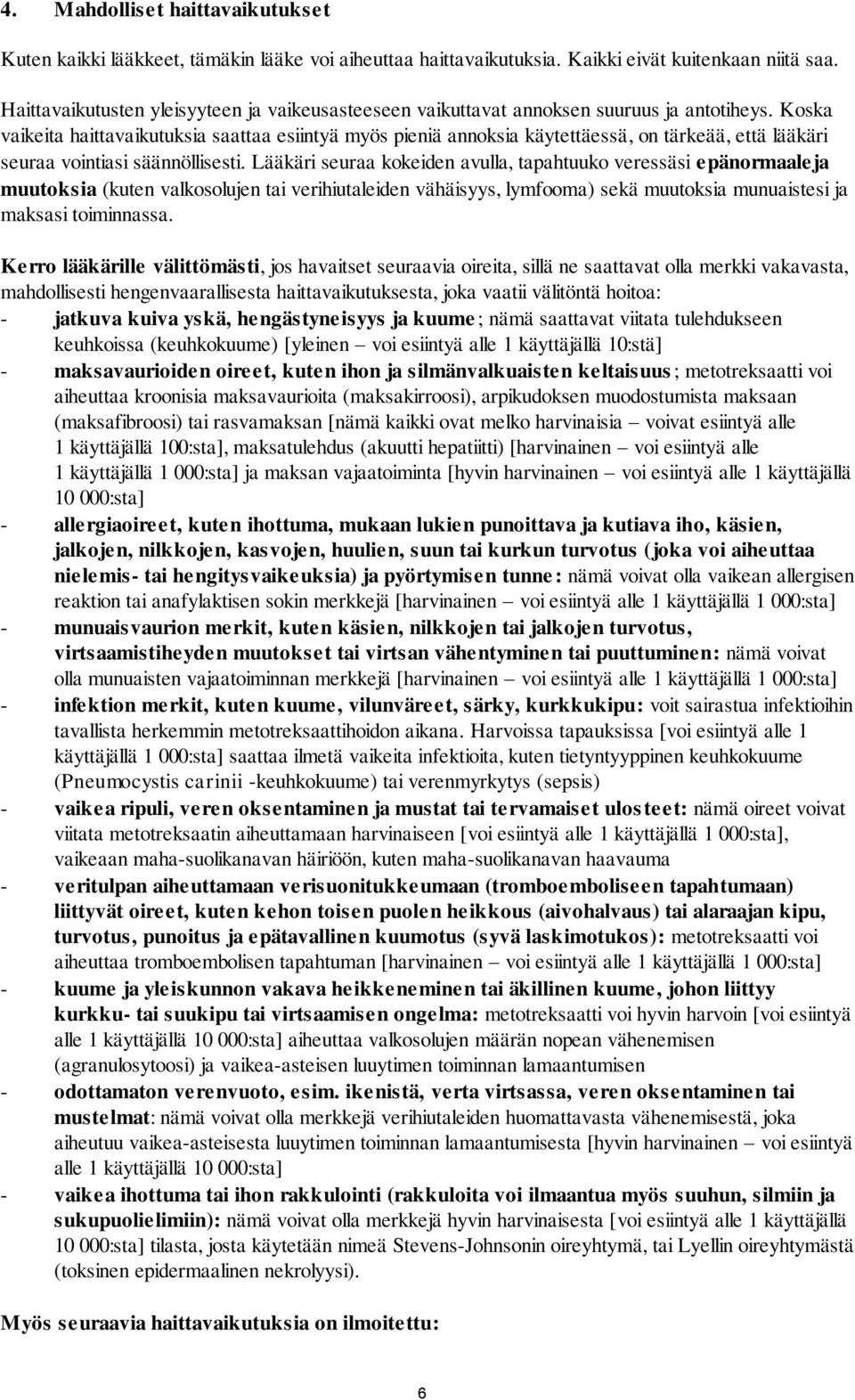 4. Mahdolliset haittavaikutukset

Kuten kaikki lääkkeet, tämäkin lääke voi aiheuttaa haittavaikutuksia. Kaikki eivät kuitenkaan niitä saa.

Haittavaikutusten yleisyyteen ja vaikeusasteeseen vaikuttavat annoksen suuruus ja antotiheys. Koska vaikeita haittavaikutuksia saattaa esiintyä myös pieniä annoksia käytettäessä, on tärkeää, että lääkäri seuraa vointiasi säännöllisesti. Lääkäri seuraa kokeiden avulla, tapahtuuko veressäsi epänormaaleja muutoksia (kuten valkosolujen tai verihiutaleiden vähäisyys, lymfooma) sekä muutoksia munuaistesi ja maksasi toiminnassa.

Kerro lääkärille välittömästi, jos havaitset seuraavia oireita, sillä ne saattavat olla merkki vakavasta, mahdollisesti hengenvaarallisesta haittavaikutuksesta, joka vaatii välitöntä hoitoa:
- jatkuva kuiva yskä, hengästyneisyys ja kuume; nämä saattavat viitata tulehdukseen keuhkoissa (keuhkokuume) [yleinen – voi esiintyä alle 1 käyttäjällä 10:stä]
- maksavaurioiden oireet, kuten ihon ja silmänvalkuaisten keltaisuus; metotreksaatti voi aiheuttaa kroonisia maksavaurioita (maksakirroosi), arpikudoksen muodostumista maksaan (maksafibroosi) tai rasvamaksan [nämä kaikki ovat melko harvinaisia – voivat esiintyä alle 1 käyttäjällä 100:sta], maksatulehdus (akuutti hepatiitti) [harvinainen – voi esiintyä alle 1 käyttäjällä 1 000:sta] ja maksan vajaatoiminta [hyvin harvinainen – voi esiintyä alle 1 käyttäjällä 10 000:sta]
- allergiaoireet, kuten ihottuma, mukaan lukien punoittava ja kutiava iho, käsien, jalkojen, nilkkojen, kasvojen, huulien, suun tai kurkun turvotus (joka voi aiheuttaa nielemis- tai hengitysvaikeuksia) ja pyörtymisen tunne: nämä voivat olla vaikean allergisen reaktion tai anafylaktisen sokin merkkejä [harvinainen – voi esiintyä alle 1 käyttäjällä 1 000:sta]
- munuaisvaurion merkit, kuten käsien, nilkkojen tai jalkojen turvotus, virtsaamistiheyden muutokset tai virtsan vähentyminen tai puuttuminen: nämä voivat olla munuaisten vajaatoiminnan merkkejä [harvinainen – voi esiintyä alle 1 käyttäjällä 1 000:sta]
- infektion merkit, kuten kuume, vilunväreet, särky, kurkkukipu: voit sairastua infektioihin tavallista herkemmin metotreksaattihoidon aikana. Harvoissa tapauksissa [voi esiintyä alle 1 käyttäjällä 1 000:sta] saattaa ilmetä vaikeita infektioita, kuten tietyntyyppinen keuhkokuume (Pneumocystis carinii -keuhkokuume) tai verenmyrkytys (sepsis)
- vaikea ripuli, veren oksentaminen ja mustat tai tervamaiset ulosteet: nämä oireet voivat viitata metotreksaatin aiheuttamaan harvinaiseen [voi esiintyä alle 1 käyttäjällä 1 000:sta], vaikeaan maha-suolikanavan häiriöön, kuten maha-suolikanavan haavauma
- veritulpan aiheuttamaan verisuonitukkeumaan (tromboemboliseen tapahtumaan) liittyvät oireet, kuten kehon toisen puolen heikkous (aivohalvaus) tai alaraajan kipu, turvotus, punoitus ja epätavallinen kuumotus (syvä laskimotukos): metotreksaatti voi aiheuttaa tromboembolisen tapahtuman [harvinainen – voi esiintyä alle 1 käyttäjällä 1 000:sta]
- kuume ja yleiskunnon vakava heikkeneminen tai äkillinen kuume, johon liittyy kurkku- tai suukipu tai virtsaamisen ongelma: metotreksaatti voi hyvin harvoin [voi esiintyä alle 1 käyttäjällä 10 000:sta] aiheuttaa valkosolujen määrän nopean vähenemisen (agranulosytoosi) ja vaikea-asteisen luuytimen toiminnan lamaantumisen
- odottamaton verenvuoto, esim. ikenistä, verta virtsassa, veren oksentaminen tai mustelmat: nämä voivat olla merkkejä verihiutaleiden huomattavasta vähenemisestä, joka aiheutuu vaikea-asteisesta luuytimen toiminnan lamaantumisesta [hyvin harvinainen – voi esiintyä alle 1 käyttäjällä 10 000:sta]
- vaikea ihottuma tai ihon rakkulointi (rakkuloita voi ilmaantua myös suuhun, silmiin ja sukupuolielimiin): nämä voivat olla merkkejä hyvin harvinaisesta [voi esiintyä alle 1 käyttäjällä 10 000:sta] tilasta, josta käytetään nimeä Stevens-Johnsonin oireyhtymä, tai Lyellin oireyhtymästä (toksinen epidermaalinen nekrolyysi).

Myös seuraavia haittavaikutuksia on ilmoitettu:

6